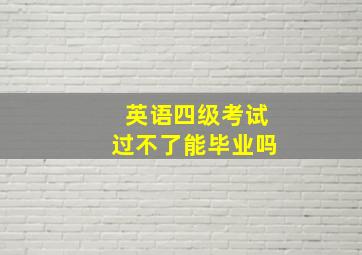 英语四级考试
过不了能毕业吗